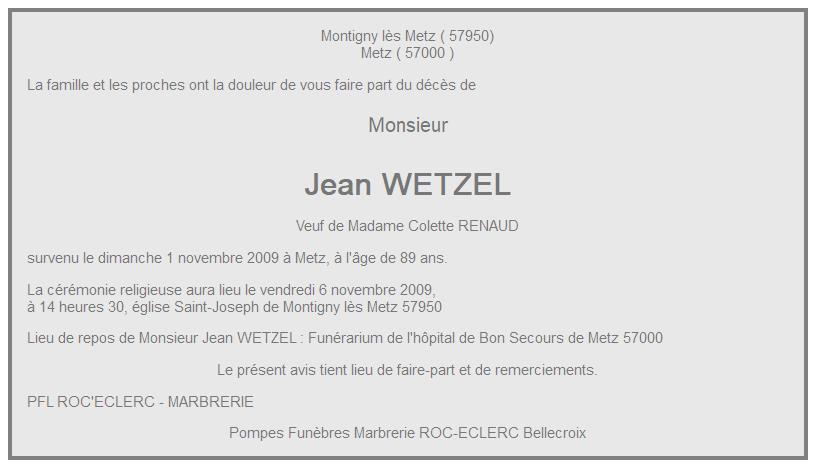 Montigny lès Metz ( 57950)
Metz ( 57000 )

La famille et les proches ont la douleur de vous faire part du décès de

Monsieur

Jean WETZEL

Veuf de Madame Colette RENAUD

survenu le dimanche 1 novembre 2009 à Metz, à l'âge de 89 ans.

La cérémonie religieuse aura lieu le vendredi 6 novembre 2009,
à 14 heures 30, église Saint-Joseph de Montigny lès Metz 57950

Lieu de repos de Monsieur Jean WETZEL : Funérarium de l'hôpital de Bon Secours de Metz 57000

Le présent avis tient lieu de faire-part et de remerciements.

PFL ROC'ECLERC - MARBRERIE

Pompes Funèbres Marbrerie ROC-ECLERC Bellecroix